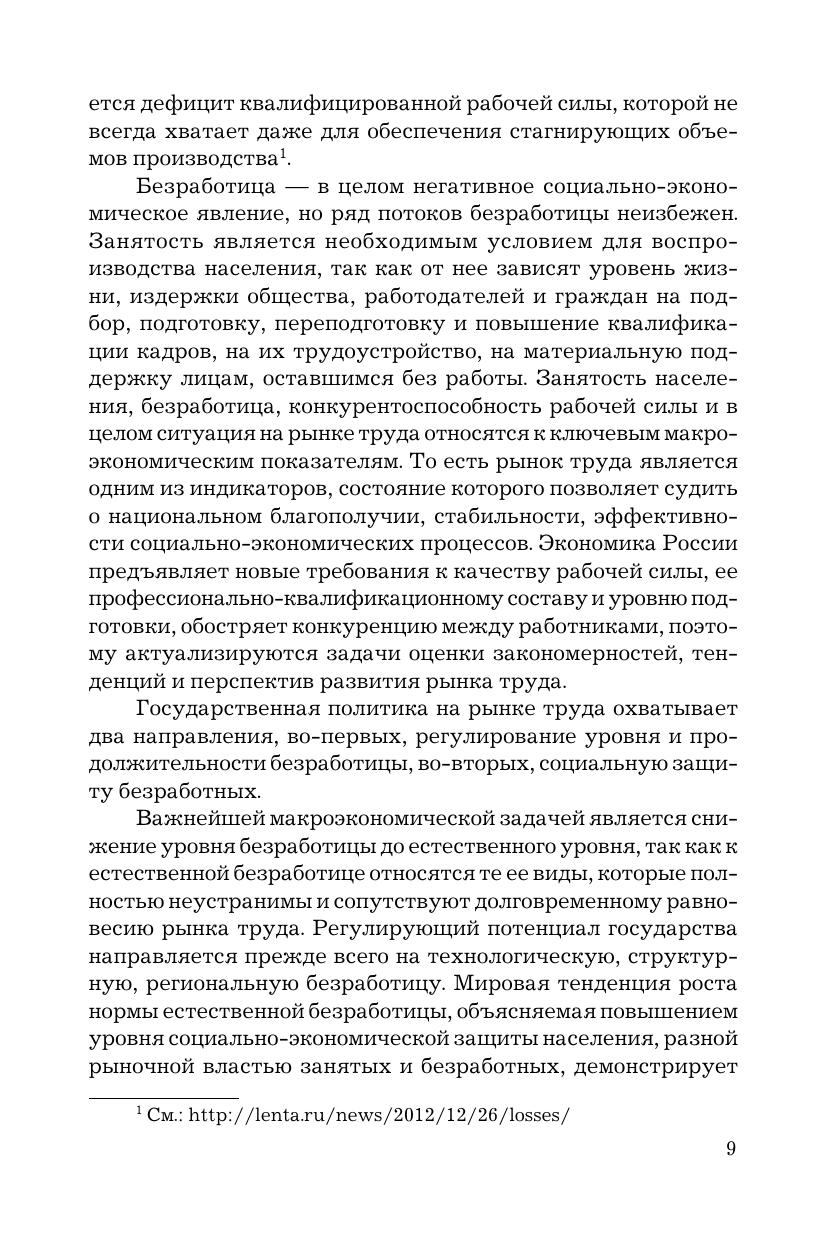 ется дефицит квалифицированной рабочей силы, которой не всегда хватает даже для обеспечения стагнирующих объемов производства$^1$.

Безработица — в целом негативное социально-экономическое явление, но ряд потоков безработицы неизбежен. Занятость является необходимым условием для воспроизводства населения, так как от нее зависят уровень жизни, издержки общества, работодателей и граждан на подбор, подготовку, переподготовку и повышение квалификации кадров, на их трудоустройство, на материальную поддержку лицам, оставшимся без работы. Занятость населения, безработица, конкурентоспособность рабочей силы и в целом ситуация на рынке труда относятся к ключевым макроэкономическим показателям. То есть рынок труда является одним из индикаторов, состояние которого позволяет судить о национальном благополучии, стабильности, эффективности социально-экономических процессов. Экономика России предъявляет новые требования к качеству рабочей силы, ее профессионально-квалификационному составу и уровню подготовки, обостряет конкуренцию между работниками, поэтому актуализируются задачи оценки закономерностей, тенденций и перспектив развития рынка труда.

Государственная политика на рынке труда охватывает два направления, во-первых, регулирование уровня и продолжительности безработицы, во-вторых, социальную защиту безработных.

Важнейшей макроэкономической задачей является снижение уровня безработицы до естественного уровня, так как к естественной безработице относятся те ее виды, которые полностью неустранимы и сопутствуют долговременному равновесию рынка труда. Регулирующий потенциал государства направляется прежде всего на технологическую, структурную, региональную безработицу. Мировая тенденция роста нормы естественной безработицы, объясняемая повышением уровня социально-экономической защиты населения, разной рыночной властью занятых и безработных, демонстрирует

$^1$ См.: http://lenta.ru/news/2012/12/26/losses/

9